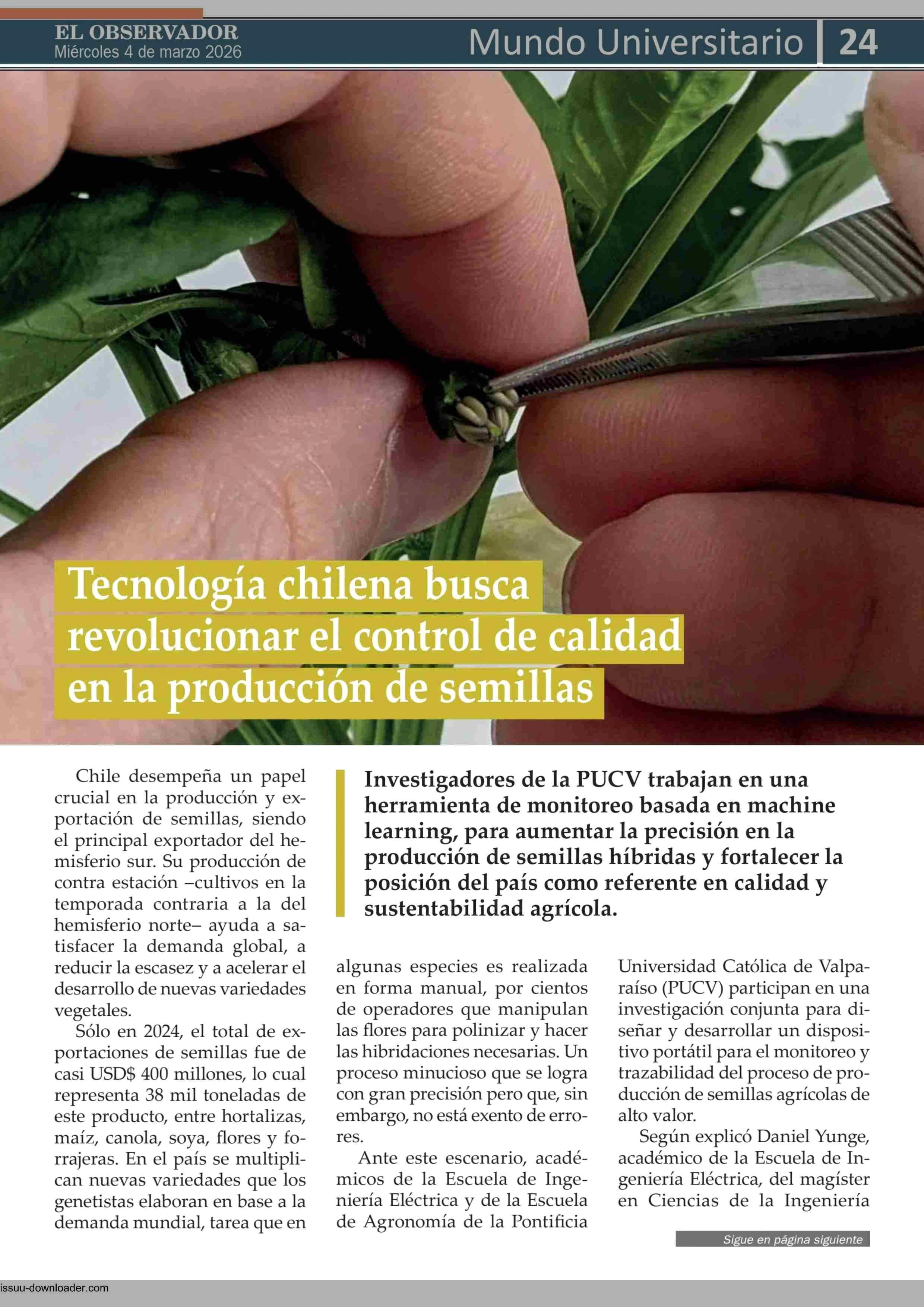 EL OBSERVADOR
Miércoles 4 de marzo 2026

Mundo Universitario | 24

Tecnología chilena busca revolucionar el control de calidad en la producción de semillas

Investigadores de la PUCV trabajan en una herramienta de monitoreo basada en machine learning, para aumentar la precisión en la producción de semillas híbridas y fortalecer la posición del país como referente en calidad y sustentabilidad agrícola.

Chile desempeña un papel crucial en la producción y exportación de semillas, siendo el principal exportador del hemisferio sur. Su producción de contra estación –cultivos en la temporada contraria a la del hemisferio norte– ayuda a satisfacer la demanda global, a reducir la escasez y a acelerar el desarrollo de nuevas variedades vegetales.

Sólo en 2024, el total de exportaciones de semillas fue de casi USD$ 400 millones, lo cual representa 38 mil toneladas de este producto, entre hortalizas, maíz, canola, soya, flores y forrajeras. En el país se multiplican nuevas variedades que los genetistas elaboran en base a la demanda mundial, tarea que en algunas especies es realizada en forma manual, por cientos de operadores que manipulan las flores para polinizar y hacer las hibridaciones necesarias. Un proceso minucioso que se logra con gran precisión pero que, sin embargo, no está exento de errores.

Ante este escenario, académicos de la Escuela de Ingeniería Eléctrica y de la Escuela de Agronomía de la Pontificia Universidad Católica de Valparaíso (PUCV) participan en una investigación conjunta para diseñar y desarrollar un dispositivo portátil para el monitoreo y trazabilidad del proceso de producción de semillas agrícolas de alto valor.

Según explicó Daniel Yunge, académico de la Escuela de Ingeniería Eléctrica, del magíster en Ciencias de la Ingeniería

Sigue en página siguiente

issuu-downloader.com